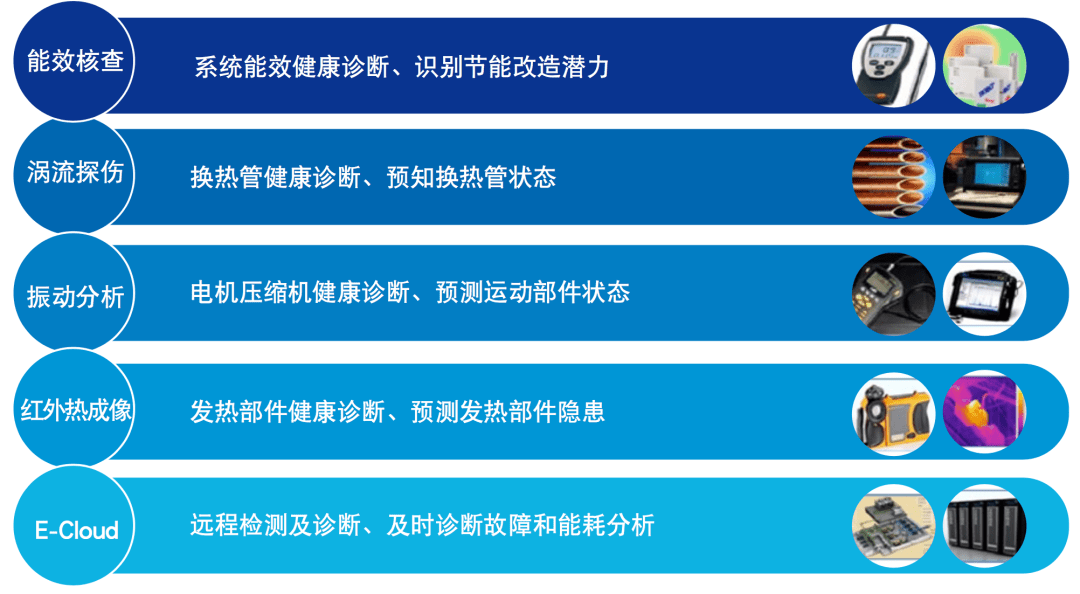 能效核查
系统能效健康诊断、识别节能改造潜力

涡流探伤
换热管健康诊断、预知换热管状态

振动分析
电机压缩机健康诊断、预测运动部件状态

红外热成像
发热部件健康诊断、预测发热部件隐患

E-Cloud
远程检测及诊断、及时诊断故障和能耗分析